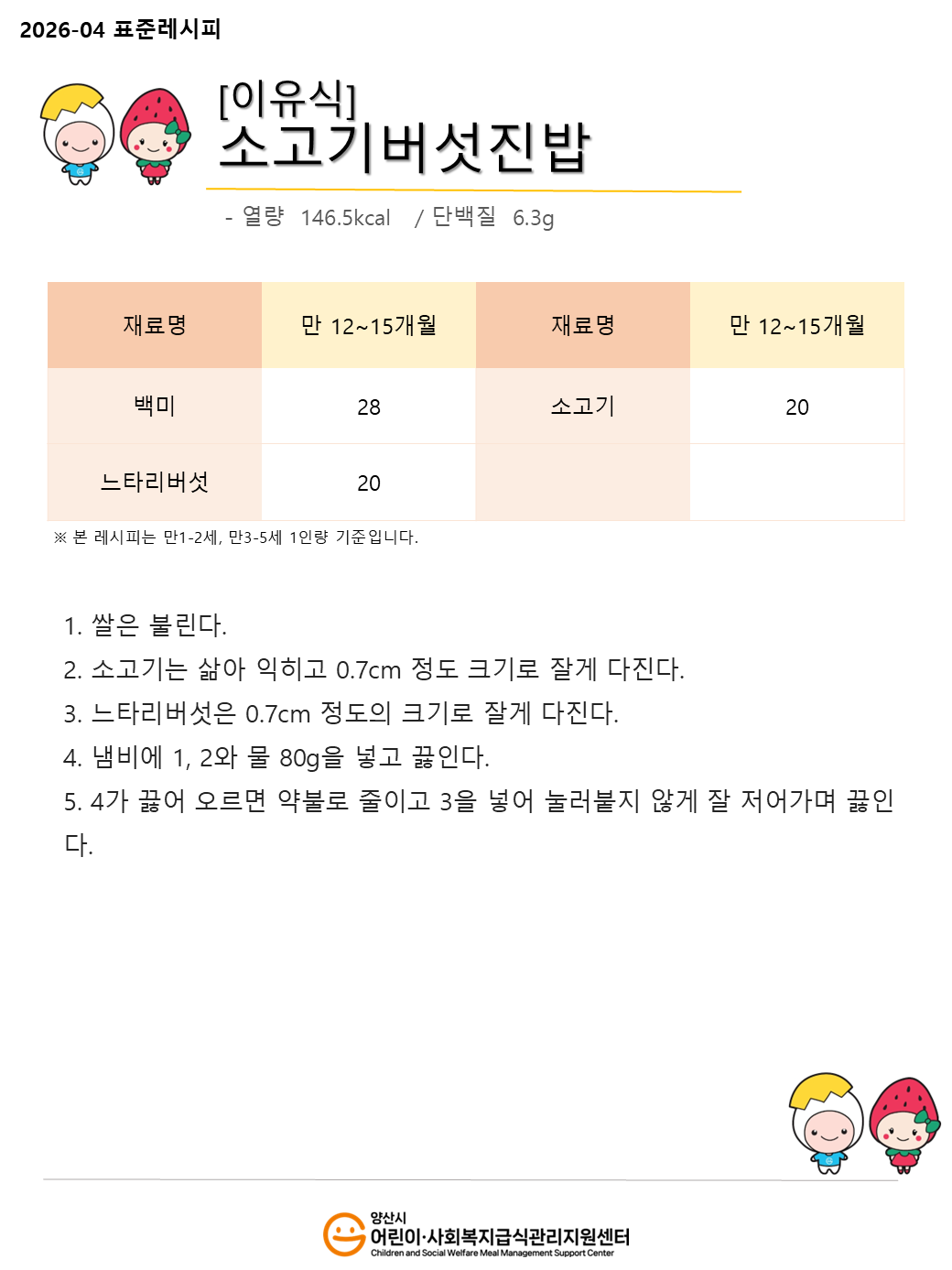 2026-04 표준레시피

[이유식]
소고기버섯진밥

- 열량 146.5kcal / 단백질 6.3g

| 재료명 | 만 12~15개월 | 재료명 | 만 12~15개월 |
|---|---|---|---|
| 백미 | 28 | 소고기 | 20 |
| 느타리버섯 | 20 | | |

※ 본 레시피는 만1-2세, 만3-5세 1인량 기준입니다.

1. 쌀은 불린다.
2. 소고기는 삶아 익히고 0.7cm 정도 크기로 잘게 다진다.
3. 느타리버섯은 0.7cm 정도의 크기로 잘게 다진다.
4. 냄비에 1, 2와 물 80g을 넣고 끓인다.
5. 4가 끓어 오르면 약불로 줄이고 3을 넣어 눌러붙지 않게 잘 저어가며 끓인다.

양산시
어린이·사회복지급식관리지원센터
Children and Social Welfare Meal Management Support Center